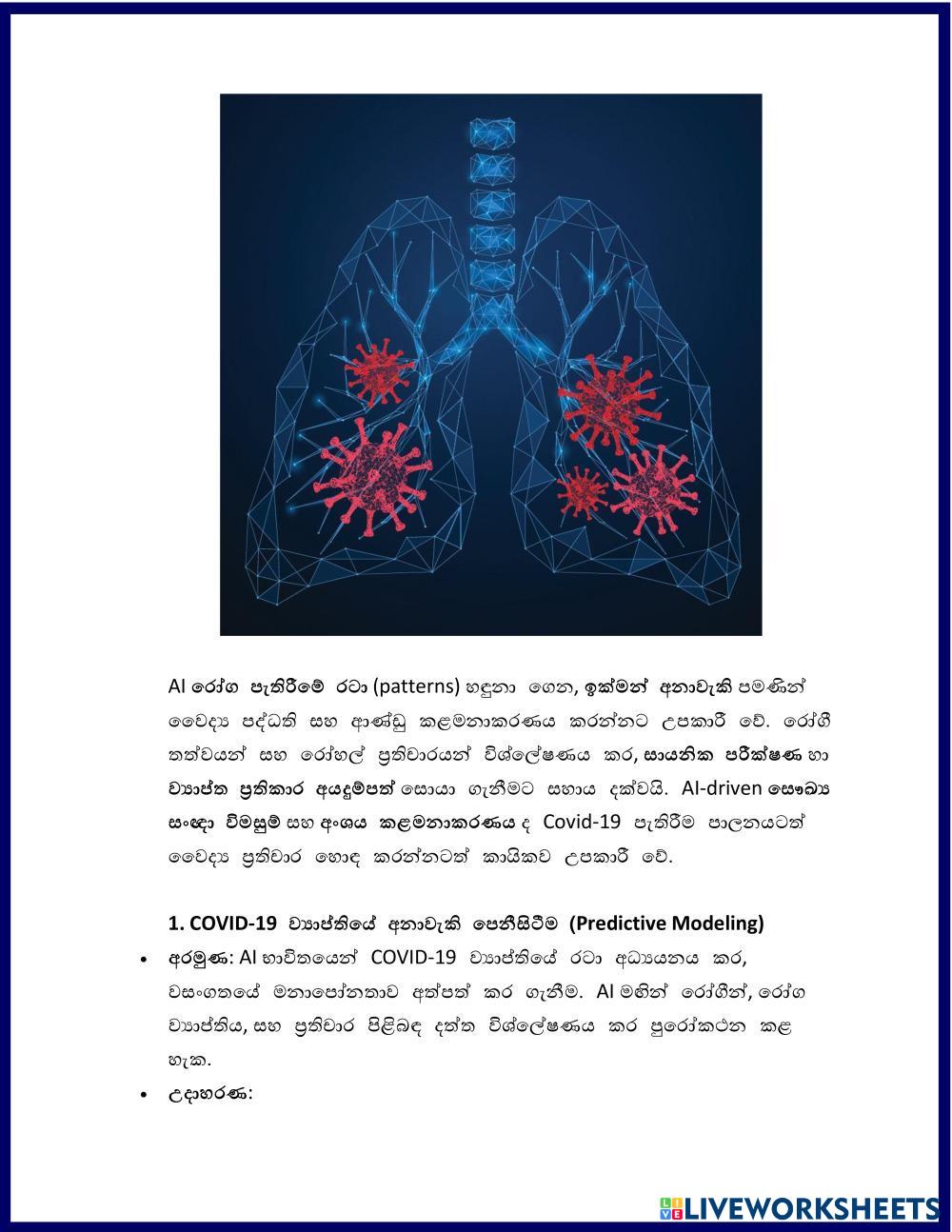 AI රෝග පැතිරීමේ රටා (patterns) හඳුනා ගෙන, ඉක්මන් අනාවැකි පමණින් වෛද්‍ය පද්ධති සහ ආණ්ඩු කළමනාකරණය කරන්නට උපකාරී වේ. රෝගී තත්වයන් සහ රෝහල් ප්‍රතිචාරයන් විශ්ලේෂණය කර, සායනික පරීක්ෂණ හා ව්‍යාප්ත ප්‍රතිකාර අයදුම්පත් සොයා ගැනීමට සහාය දක්වයි. AI-driven සෞඛ්‍ය සංඥා විමසුම් සහ අංශය කළමනාකරණය ද Covid-19 පැතිරීම පාලනයටත් වෛද්‍ය ප්‍රතිචාර හොඳ කරන්නටත් කායිකව උපකාරී වේ.

1. COVID-19 ව්‍යාප්තියේ අනාවැකි පෙනීසිටීම (Predictive Modeling)

• අරමුණ: AI භාවිතයෙන් COVID-19 ව්‍යාප්තියේ රටා අධ්‍යයනය කර, වසංගතයේ මනාපෝනතාව අත්පත් කර ගැනීම. AI මඟින් රෝගීන්, රෝග ව්‍යාප්තිය, සහ ප්‍රතිචාර පිළිබඳ දත්ත විශ්ලේෂණය කර පුරෝකථන කළ හැක.

• උදාහරණ:

LIVEWORKSHEETS